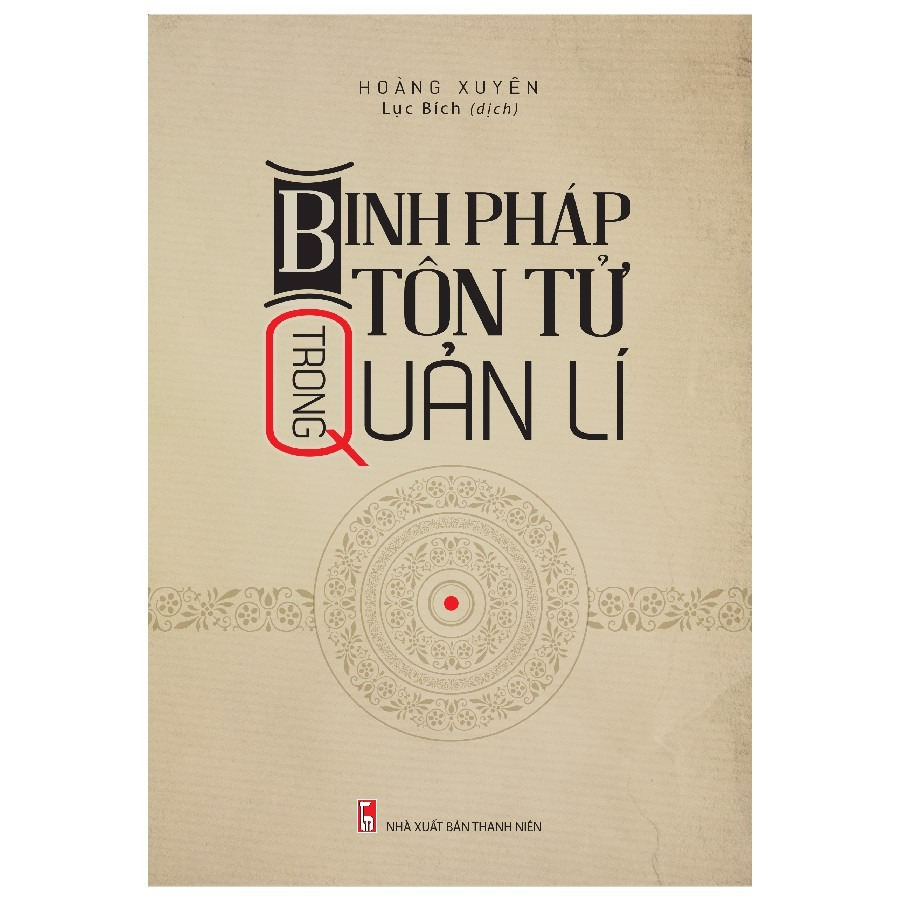 HOÀNG XUYÊN
Lục Bích (dịch)

BINH PHÁP TÔN TỬ TRONG QUẢN LÍ

NHÀ XUẤT BẢN THANH NIÊN